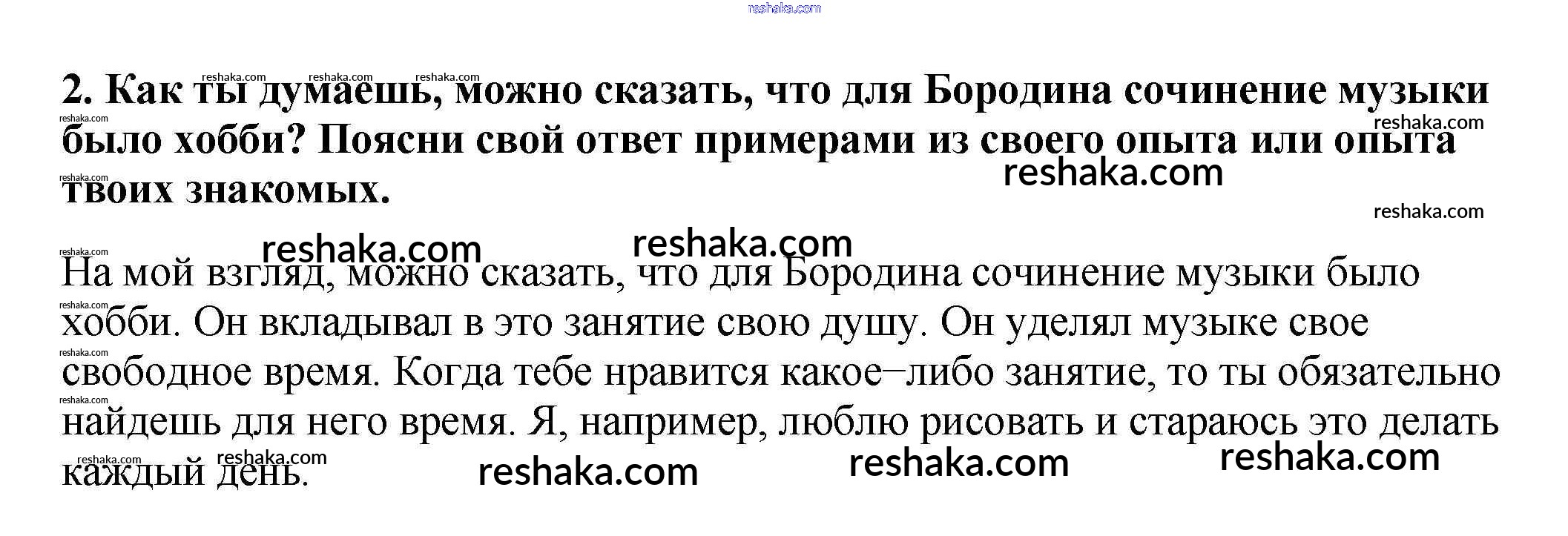 2. Как ты думаешь, можно сказать, что для Бородина сочинение музыки было хобби? Поясни свой ответ примерами из своего опыта или опыта твоих знакомых.

На мой взгляд, можно сказать, что для Бородина сочинение музыки было хобби. Он вкладывал в это занятие свою душу. Он уделял музыке свое свободное время. Когда тебе нравится какое–либо занятие, то ты обязательно найдешь для него время. Я, например, люблю рисовать и стараюсь это делать каждый день.

reshaka.com